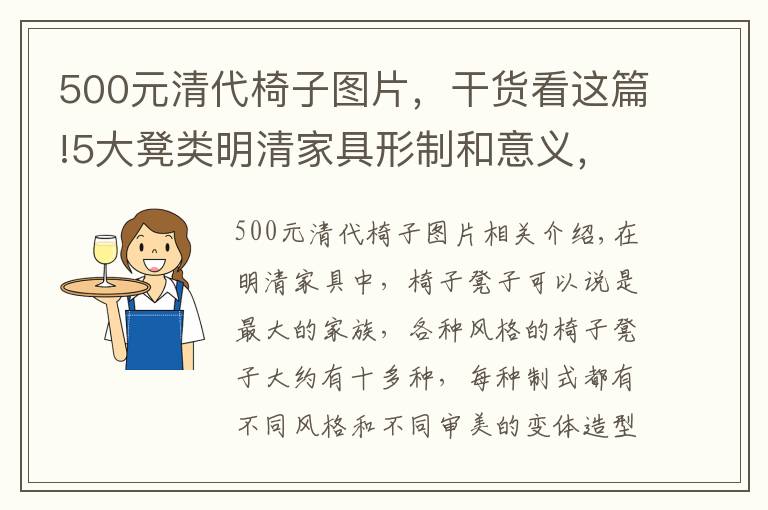 500元清代椅子图片，干货看这篇!5大凳类明清家具形制和意义，

500元清代椅子图片相关介绍，在明清家具中，椅子凳子可以说是最大的家族，各种风格的椅子凳子大约有十多种，每种制式都有不同风格和不同审美的变体造型